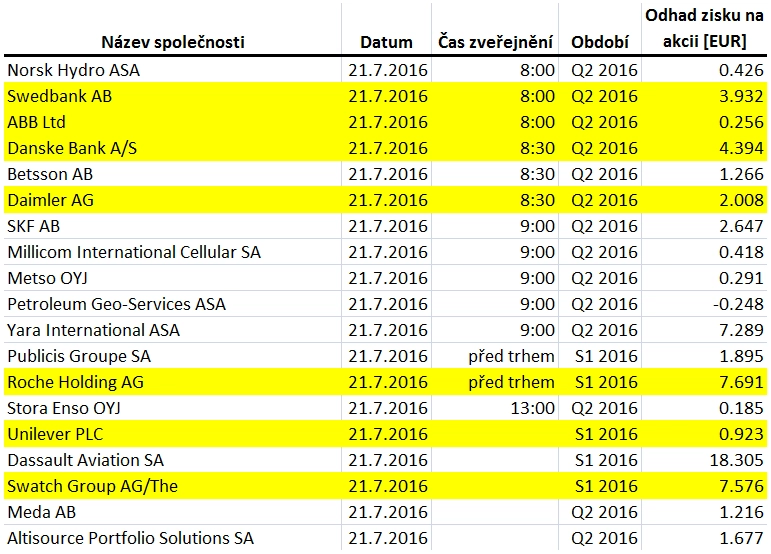 | Název společnosti | Datum | Čas zveřejnění | Období | Odhad zisku na akcii [EUR] |
|---|---|---|---|---|
| Norsk Hydro ASA | 21.7.2016 | 8:00 | Q2 2016 | 0.426 |
| Swedbank AB | 21.7.2016 | 8:00 | Q2 2016 | 3.932 |
| ABB Ltd | 21.7.2016 | 8:00 | Q2 2016 | 0.256 |
| Danske Bank A/S | 21.7.2016 | 8:30 | Q2 2016 | 4.394 |
| Betsson AB | 21.7.2016 | 8:30 | Q2 2016 | 1.266 |
| Daimler AG | 21.7.2016 | 8:30 | Q2 2016 | 2.008 |
| SKF AB | 21.7.2016 | 9:00 | Q2 2016 | 2.647 |
| Millicom International Cellular SA | 21.7.2016 | 9:00 | Q2 2016 | 0.418 |
| Metso OYJ | 21.7.2016 | 9:00 | Q2 2016 | 0.291 |
| Petroleum Geo-Services ASA | 21.7.2016 | 9:00 | Q2 2016 | -0.248 |
| Yara International ASA | 21.7.2016 | 9:00 | Q2 2016 | 7.289 |
| Publicis Groupe SA | 21.7.2016 | před trhem | S1 2016 | 1.895 |
| Roche Holding AG | 21.7.2016 | před trhem | S1 2016 | 7.691 |
| Stora Enso OYJ | 21.7.2016 | 13:00 | Q2 2016 | 0.185 |
| Unilever PLC | 21.7.2016 | | S1 2016 | 0.923 |
| Dassault Aviation SA | 21.7.2016 | | S1 2016 | 18.305 |
| Swatch Group AG/The | 21.7.2016 | | S1 2016 | 7.576 |
| Meda AB | 21.7.2016 | | Q2 2016 | 1.216 |
| Altisource Portfolio Solutions SA | 21.7.2016 | | Q2 2016 | 1.677 |